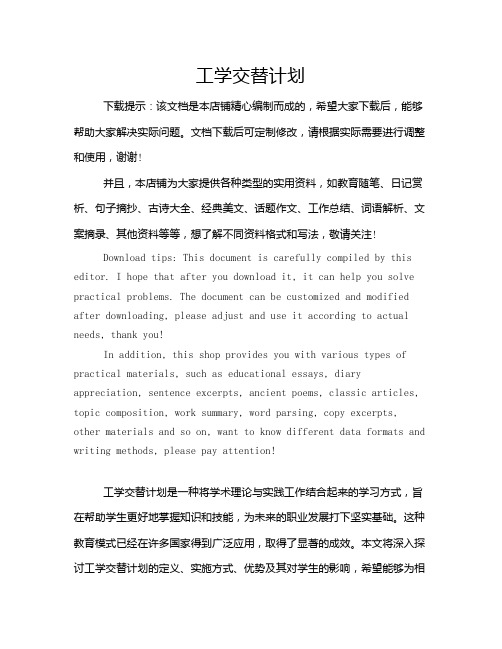 工学交替计划

下载提示：该文档是本店铺精心编制而成的，希望大家下载后，能够帮助大家解决实际问题。文档下载后可定制修改，请根据实际需要进行调整和使用，谢谢！

并且，本店铺为大家提供各种类型的实用资料，如教育随笔、日记赏析、句子摘抄、古诗大全、经典美文、话题作文、工作总结、词语解析、文案摘录、其他资料等等，想了解不同资料格式和写法，敬请关注！

Download tips: This document is carefully compiled by this editor. I hope that after you download it, it can help you solve practical problems. The document can be customized and modified after downloading, please adjust and use it according to actual needs, thank you!

In addition, this shop provides you with various types of practical materials, such as educational essays, diary appreciation, sentence excerpts, ancient poems, classic articles, topic composition, work summary, word parsing, copy excerpts, other materials and so on, want to know different data formats and writing methods, please pay attention!

工学交替计划是一种将学术理论与实践工作结合起来的学习方式，旨在帮助学生更好地掌握知识和技能，为未来的职业发展打下坚实基础。这种教育模式已经在许多国家得到广泛应用，取得了显著的成效。本文将深入探讨工学交替计划的定义、实施方式、优势及其对学生的影响，希望能够为相